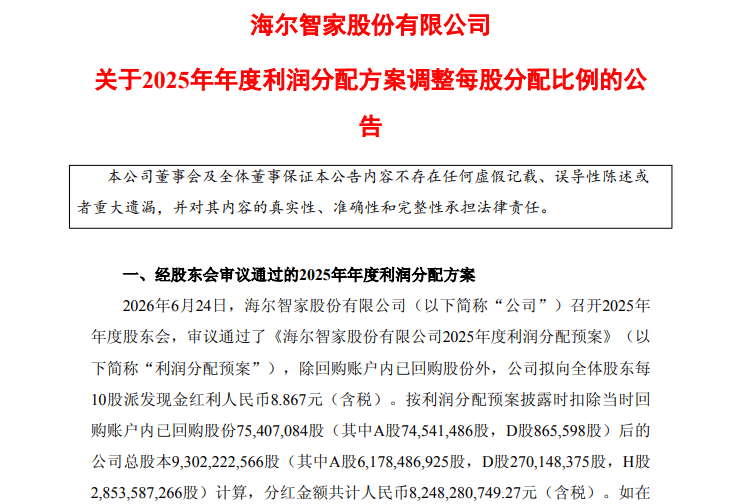 海尔智家股份有限公司

关于2025年年度利润分配方案调整每股分配比例的公告

本公司董事会及全体董事保证本公告内容不存在任何虚假记载、误导性陈述或者重大遗漏，并对其内容的真实性、准确性和完整性承担法律责任。

一、经股东会审议通过的2025年年度利润分配方案

2026年6月24日，海尔智家股份有限公司（以下简称“公司”）召开2025年年度股东会，审议通过了《海尔智家股份有限公司2025年度利润分配预案》（以下简称“利润分配预案”），除回购账户内已回购股份外，公司拟向全体股东每10股派发现金红利人民币8.867元（含税）。按利润分配预案披露时扣除当时回购账户内已回购股份75,407,084股（其中A股74,541,486股，D股865,598股）后的公司总股本9,302,222,566股（其中A股6,178,486,925股，D股270,148,375股，H股2,853,587,266股）计算，分红金额共计人民币8,248,280,749.27元（含税）。如在